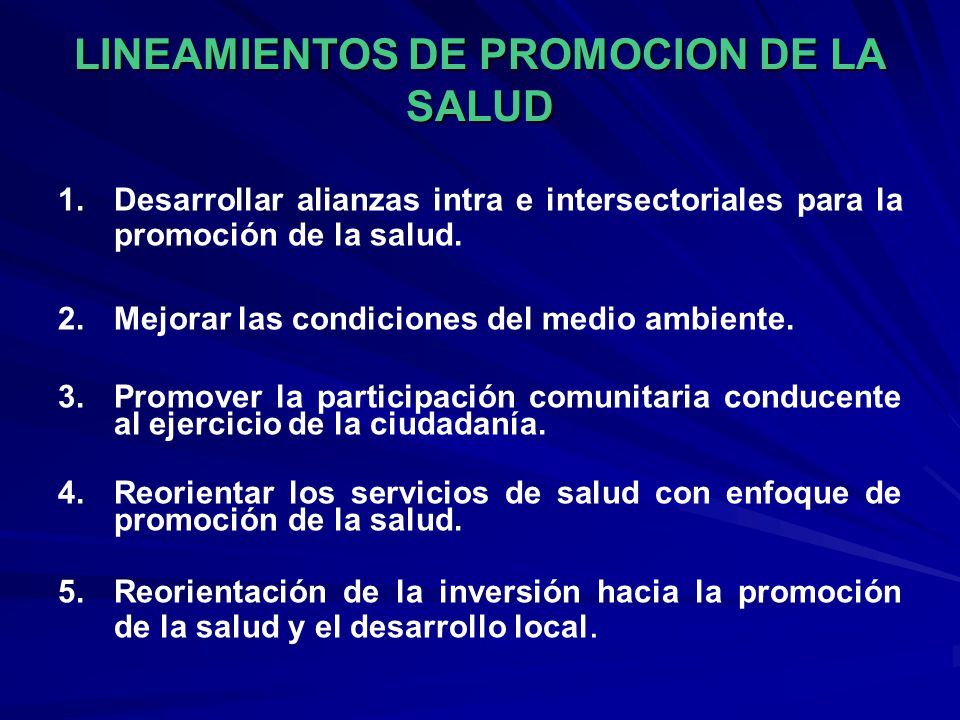 LINEAMIENTOS DE PROMOCION DE LA SALUD

1. Desarrollar alianzas intra e intersectoriales para la promoción de la salud.

2. Mejorar las condiciones del medio ambiente.

3. Promover la participación comunitaria conducente al ejercicio de la ciudadanía.

4. Reorientar los servicios de salud con enfoque de promoción de la salud.

5. Reorientación de la inversión hacia la promoción de la salud y el desarrollo local.